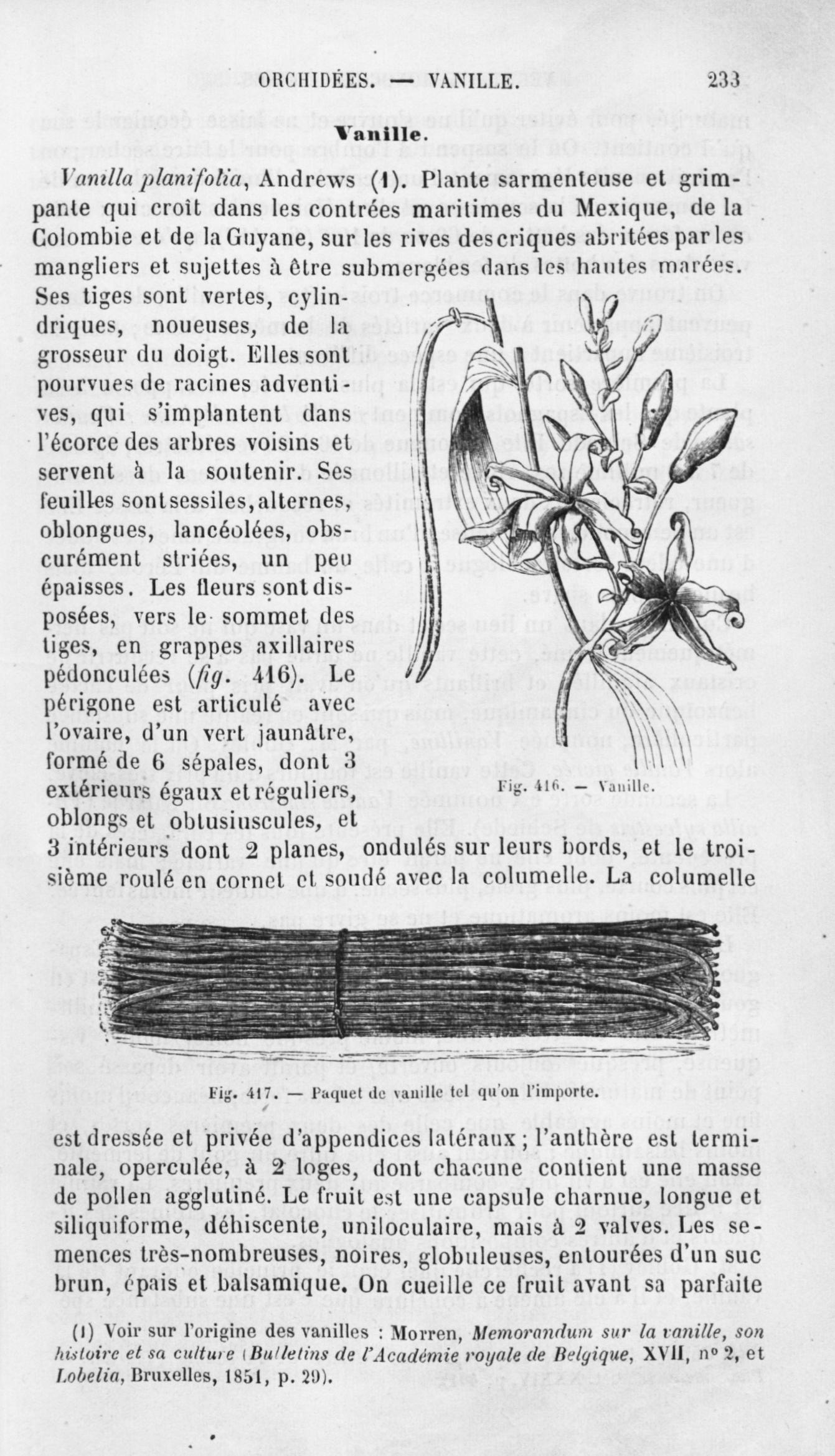 ORCHIDÉES. — VANILLE. 233

Vanille.

Vanilla planifolia, Andrews (1). Plante sarmenteuse et grimpante qui croît dans les contrées maritimes du Mexique, de la Colombie et de la Guyane, sur les rives des criques abritées par les mangliers et sujettes à être submergées dans les hautes marées. Ses tiges sont vertes, cylindriques, noueuses, de la grosseur du doigt. Elles sont pourvues de racines adventives, qui s'implantent dans l'écorce des arbres voisins et servent à la soutenir. Ses feuilles sont sessiles, alternes, oblongues, lancéolées, obscurément striées, un peu épaisses. Les fleurs sont disposées, vers le sommet des tiges, en grappes axillaires pédonculées (fig. 416). Le périgone est articulé avec l'ovaire, d'un vert jaunâtre, formé de 6 sépales, dont 3 extérieurs égaux et réguliers, oblongs et obtusiuscules, et 3 intérieurs dont 2 planes, ondulés sur leurs bords, et le troisième roulé en cornet et soudé avec la columelle. La columelle

Fig. 416. — Vanille.

Fig. 417. — Paquet de vanille tel qu'on l'importe.

est dressée et privée d'appendices latéraux ; l'anthère est terminale, operculée, à 2 loges, dont chacune contient une masse de pollen agglutiné. Le fruit est une capsule charnue, longue et siliquiforme, déhiscente, uniloculaire, mais à 2 valves. Les semences très-nombreuses, noires, globuleuses, entourées d'un suc brun, épais et balsamique. On cueille ce fruit avant sa parfaite

(1) Voir sur l'origine des vanilles : Morren, Memorandum sur la vanille, son histoire et sa culture (Bulletins de l'Académie royale de Belgique, XVII, nº 2, et Lobelia, Bruxelles, 1851, p. 29).